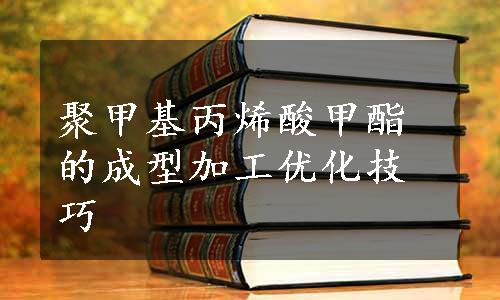 聚甲基丙烯酸甲酯的成型加工优化技巧